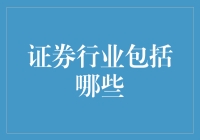 证券行业包括哪些